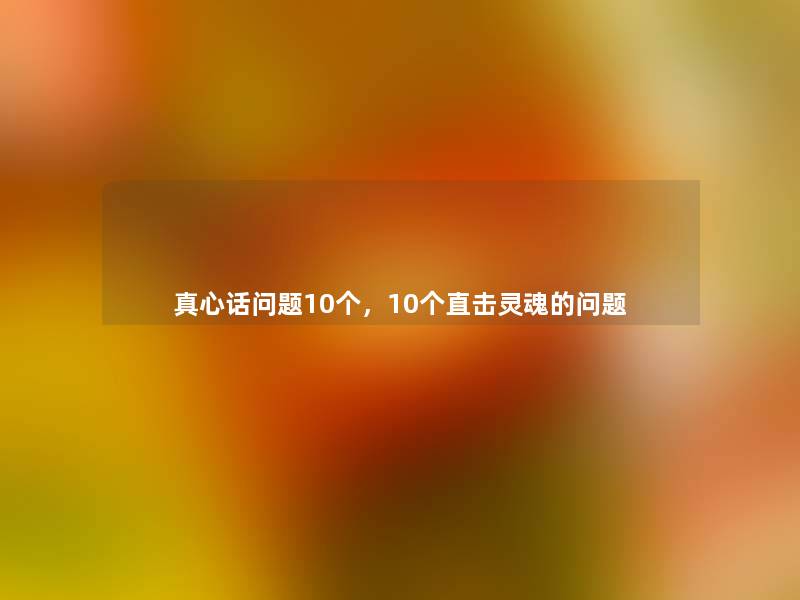 真心话问题10个，10个直击灵魂的问题